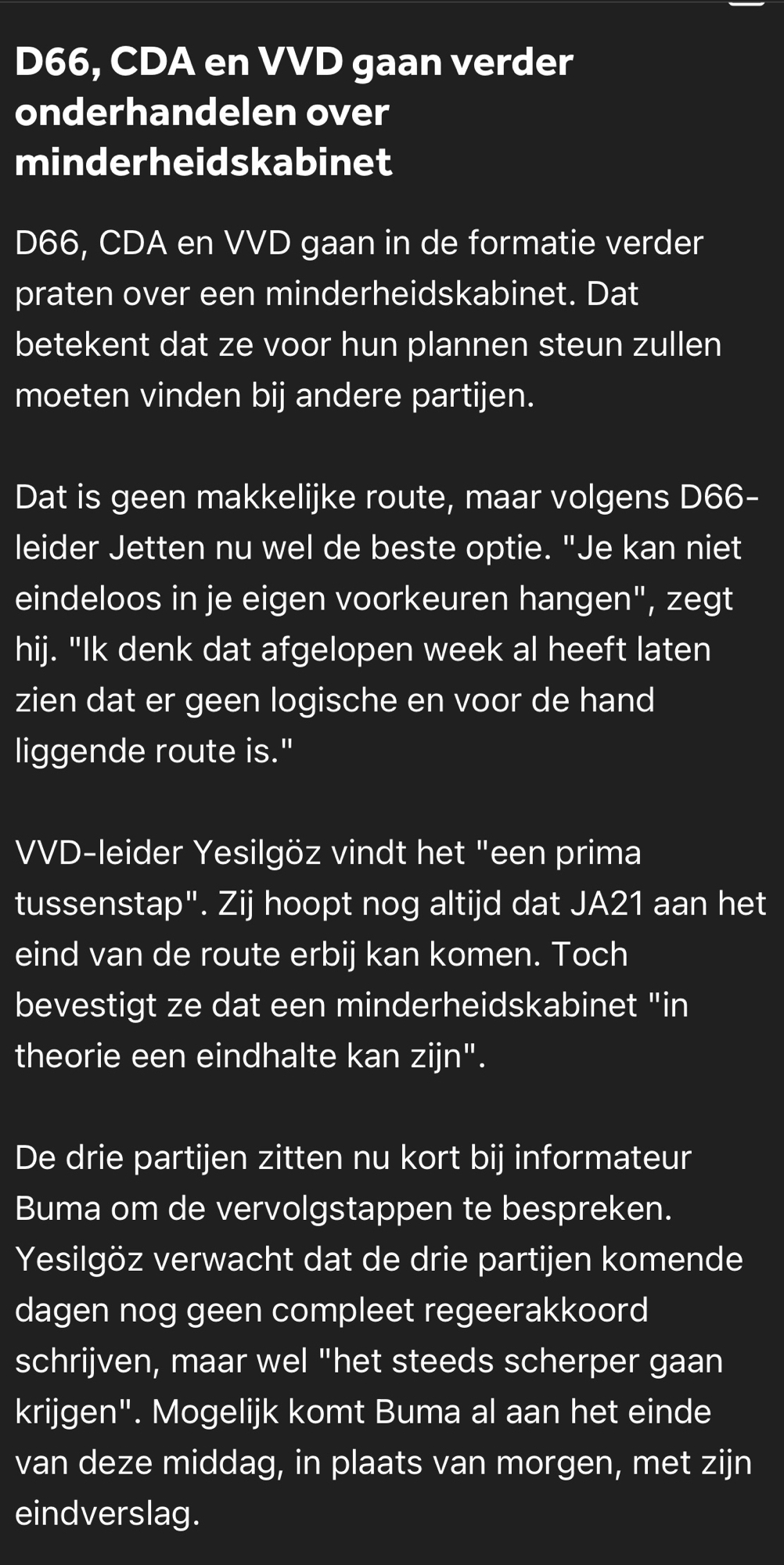 D66, CDA en VVD gaan verder onderhandelen over minderheidskabinet

D66, CDA en VVD gaan in de formatie verder praten over een minderheidskabinet. Dat betekent dat ze voor hun plannen steun zullen moeten vinden bij andere partijen.

Dat is geen makkelijke route, maar volgens D66-leider Jetten nu wel de beste optie. "Je kan niet eindeloos in je eigen voorkeuren hangen", zegt hij. "Ik denk dat afgelopen week al heeft laten zien dat er geen logische en voor de hand liggende route is."

VVD-leider Yesilgöz vindt het "een prima tussenstap". Zij hoopt nog altijd dat JA21 aan het eind van de route erbij kan komen. Toch bevestigt ze dat een minderheidskabinet "in theorie een eindhalte kan zijn".

De drie partijen zitten nu kort bij informateur Buma om de vervolgstappen te bespreken. Yesilgöz verwacht dat de drie partijen komende dagen nog geen compleet regeerakkoord schrijven, maar wel "het steeds scherper gaan krijgen". Mogelijk komt Buma al aan het einde van deze middag, in plaats van morgen, met zijn eindverslag.